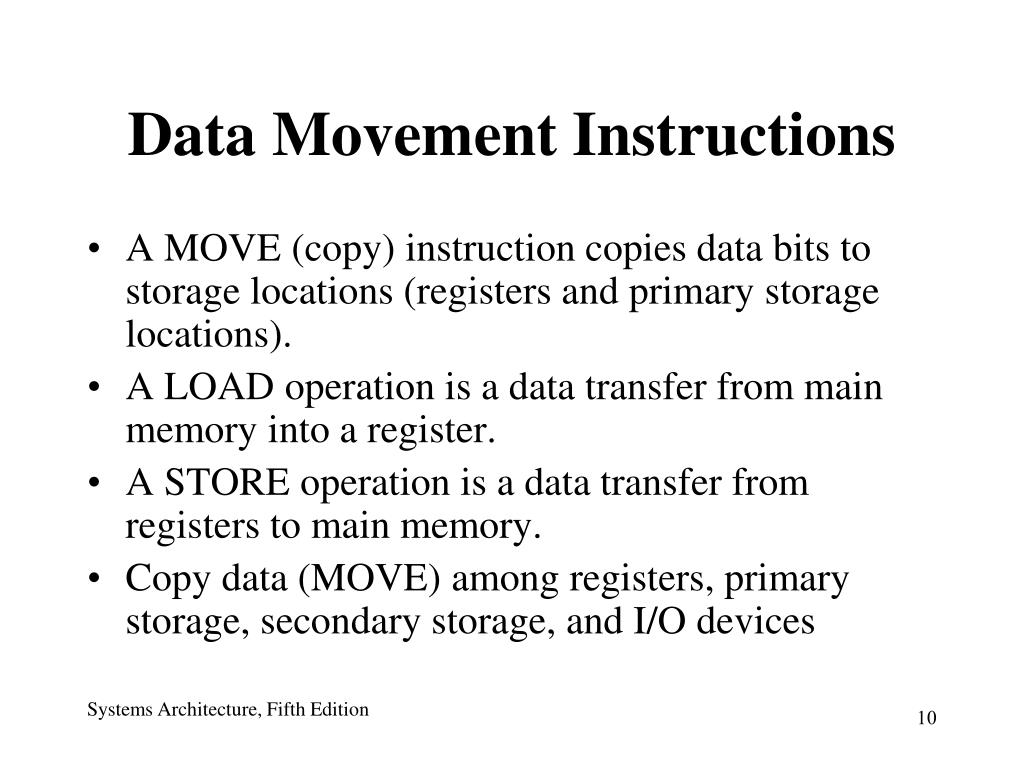 Data Movement Instructions

• A MOVE (copy) instruction copies data bits to storage locations (registers and primary storage locations).
• A LOAD operation is a data transfer from main memory into a register.
• A STORE operation is a data transfer from registers to main memory.
• Copy data (MOVE) among registers, primary storage, secondary storage, and I/O devices

Systems Architecture, Fifth Edition

10